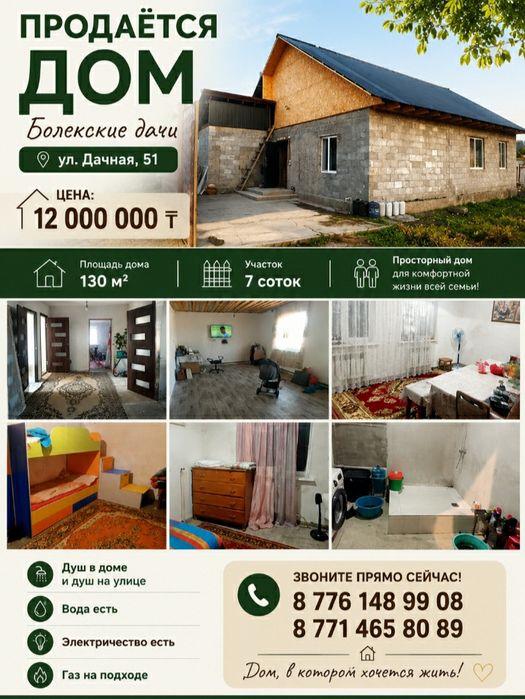 ПРОДАЁТСЯ
ДОМ

Болекские дачи

ул. Дачная, 51

ЦЕНА:
12 000 000 ₸

Площадь дома
130 м²

Участок
7 соток

Просторный дом
для комфортной
жизни всей семьи!

Душ в доме
и душ на улице

Вода есть

Электричество есть

Газ на подходе

ЗВОНИТЕ ПРЯМО СЕЙЧАС!
8 776 148 99 08
8 771 465 80 89

Дом, в котором хочется жить!